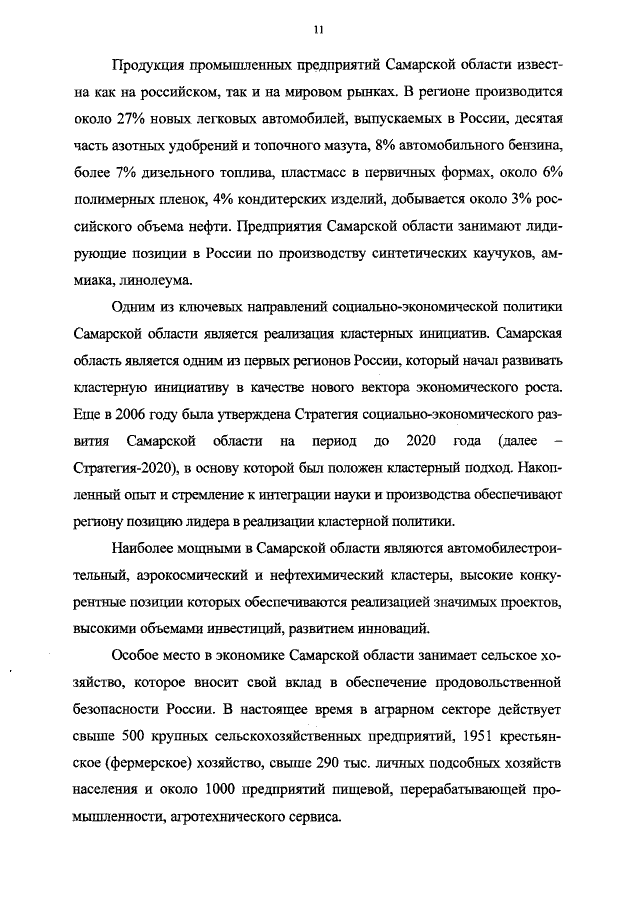 11

Продукция промышленных предприятий Самарской области известна как на российском, так и на мировом рынках. В регионе производится около 27% новых легковых автомобилей, выпускаемых в России, десятая часть азотных удобрений и топочного мазута, 8% автомобильного бензина, более 7% дизельного топлива, пластмасс в первичных формах, около 6% полимерных пленок, 4% кондитерских изделий, добывается около 3% российского объема нефти. Предприятия Самарской области занимают лидирующие позиции в России по производству синтетических каучуков, аммиака, линолеума.

Одним из ключевых направлений социально-экономической политики Самарской области является реализация кластерных инициатив. Самарская область является одним из первых регионов России, который начал развивать кластерную инициативу в качестве нового вектора экономического роста. Еще в 2006 году была утверждена Стратегия социально-экономического развития Самарской области на период до 2020 года (далее – Стратегия-2020), в основу которой был положен кластерный подход. Накопленный опыт и стремление к интеграции науки и производства обеспечивают региону позицию лидера в реализации кластерной политики.

Наиболее мощными в Самарской области являются автомобилестроительный, аэрокосмический и нефтехимический кластеры, высокие конкурентные позиции которых обеспечиваются реализацией значимых проектов, высокими объемами инвестиций, развитием инноваций.

Особое место в экономике Самарской области занимает сельское хозяйство, которое вносит свой вклад в обеспечение продовольственной безопасности России. В настоящее время в аграрном секторе действует свыше 500 крупных сельскохозяйственных предприятий, 1951 крестьянское (фермерское) хозяйство, свыше 290 тыс. личных подсобных хозяйств населения и около 1000 предприятий пищевой, перерабатывающей промышленности, агротехнического сервиса.